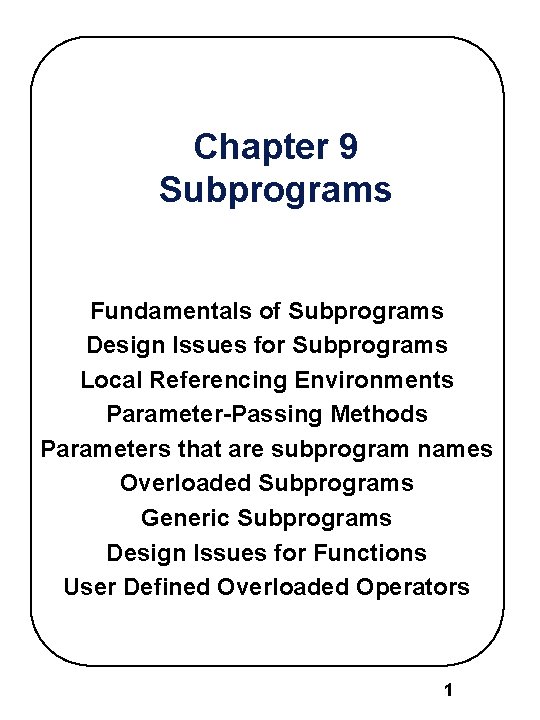 Chapter 9
Subprograms

Fundamentals of Subprograms
Design Issues for Subprograms
Local Referencing Environments
Parameter-Passing Methods
Parameters that are subprogram names
Overloaded Subprograms
Generic Subprograms
Design Issues for Functions
User Defined Overloaded Operators

1